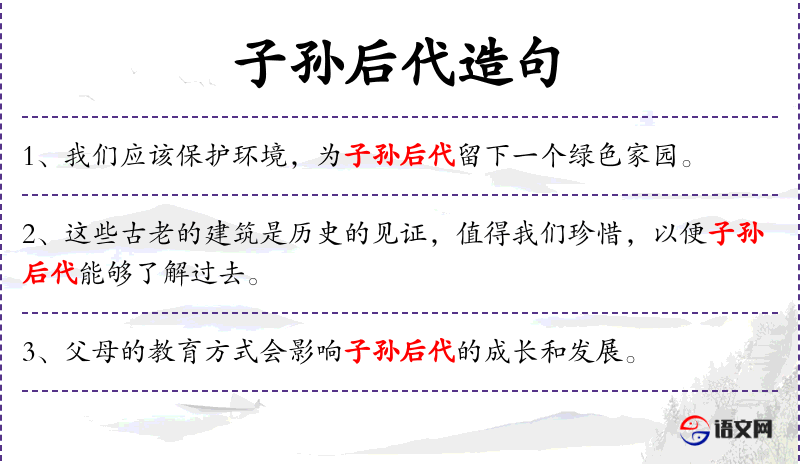 子孙后代造句

1、我们应该保护环境，为子孙后代留下一个绿色家园。

2、这些古老的建筑是历史的见证，值得我们珍惜，以便子孙后代能够了解过去。

3、父母的教育方式会影响子孙后代的成长和发展。

语文网